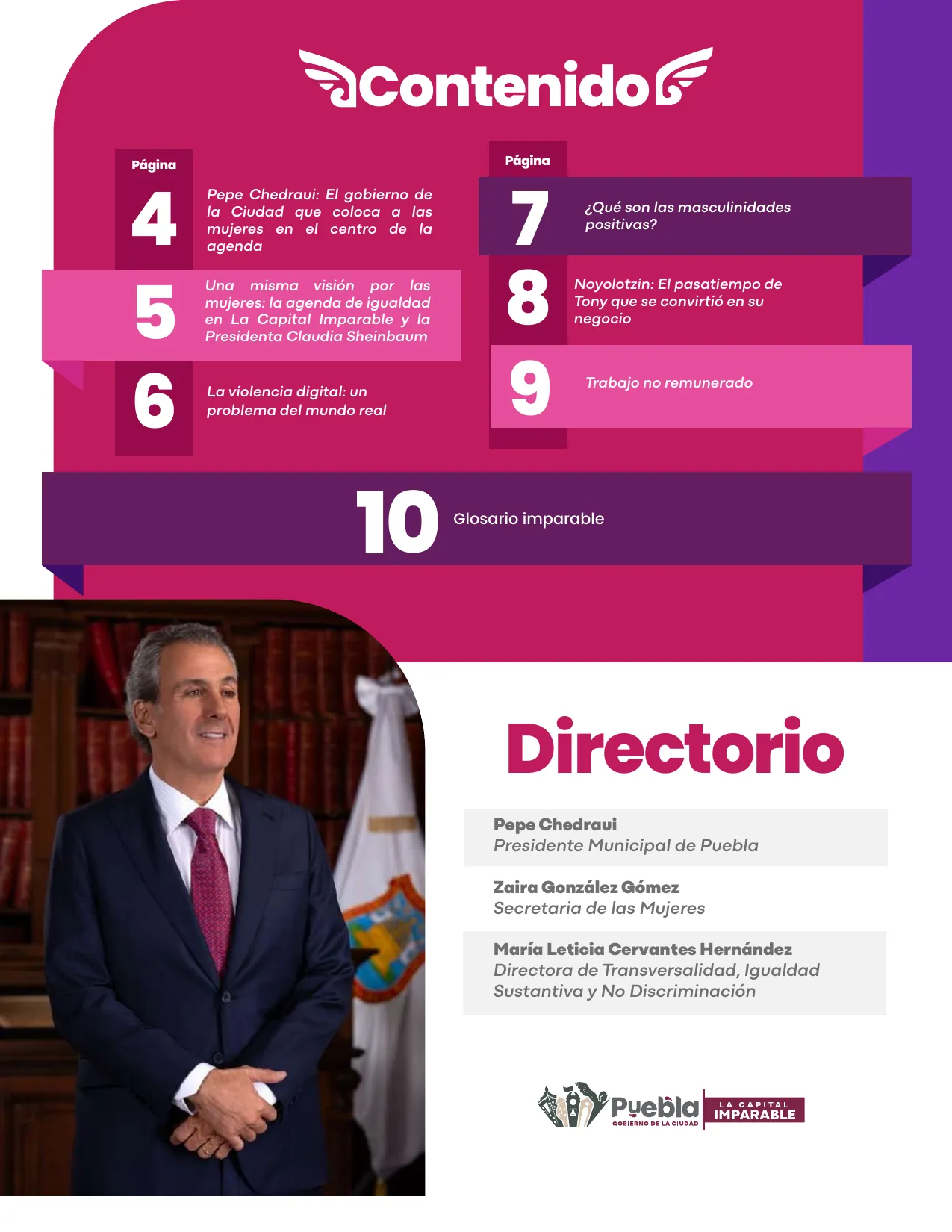 Contenido

Página

4 Pepe Chedraui: El gobierno de la Ciudad que coloca a las mujeres en el centro de la agenda

5 Una misma visión por las mujeres: la agenda de igualdad en La Capital Imparable y la Presidenta Claudia Sheinbaum

6 La violencia digital: un problema del mundo real

Página

7 ¿Qué son las masculinidades positivas?

8 Noyolotzin: El pasatiempo de Tony que se convirtió en su negocio

9 Trabajo no remunerado

10 Glosario imparable

Directorio

Pepe Chedraui
Presidente Municipal de Puebla

Zaira González Gómez
Secretaria de las Mujeres

María Leticia Cervantes Hernández
Directora de Transversalidad, Igualdad Sustantiva y No Discriminación

Puebla
GOBIERNO DE LA CIUDAD
LA CAPITAL
IMPARABLE